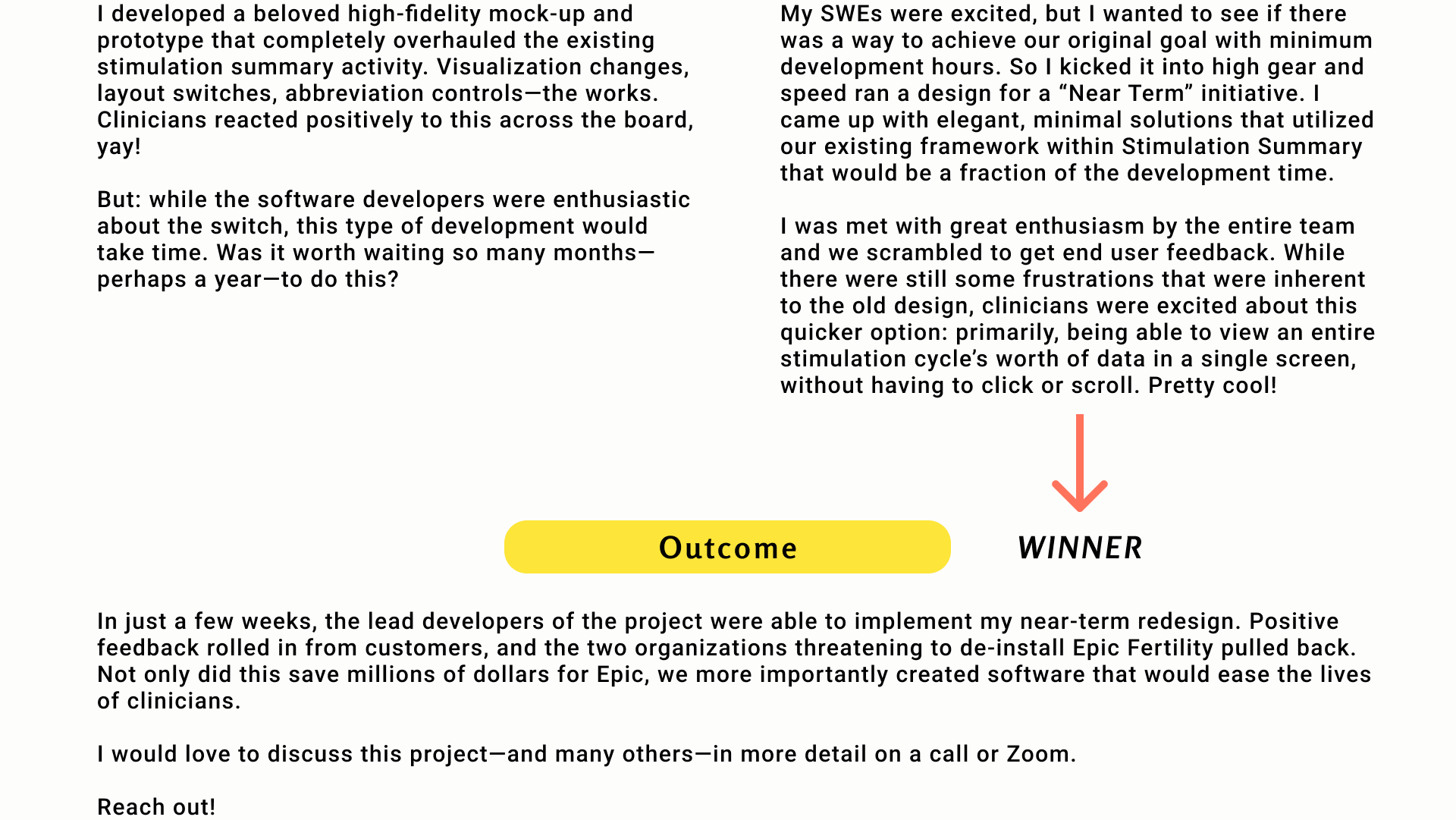 I developed a beloved high-fidelity mock-up and prototype that completely overhauled the existing stimulation summary activity. Visualization changes, layout switches, abbreviation controls—the works. Clinicians reacted positively to this across the board, yay!

But: while the software developers were enthusiastic about the switch, this type of development would take time. Was it worth waiting so many months—perhaps a year—to do this?

My SWEs were excited, but I wanted to see if there was a way to achieve our original goal with minimum development hours. So I kicked it into high gear and speed ran a design for a “Near Term” initiative. I came up with elegant, minimal solutions that utilized our existing framework within Stimulation Summary that would be a fraction of the development time.

I was met with great enthusiasm by the entire team and we scrambled to get end user feedback. While there were still some frustrations that were inherent to the old design, clinicians were excited about this quicker option: primarily, being able to view an entire stimulation cycle’s worth of data in a single screen, without having to click or scroll. Pretty cool!

Outcome

WINNER

In just a few weeks, the lead developers of the project were able to implement my near-term redesign. Positive feedback rolled in from customers, and the two organizations threatening to de-install Epic Fertility pulled back. Not only did this save millions of dollars for Epic, we more importantly created software that would ease the lives of clinicians.

I would love to discuss this project—and many others—in more detail on a call or Zoom.

Reach out!